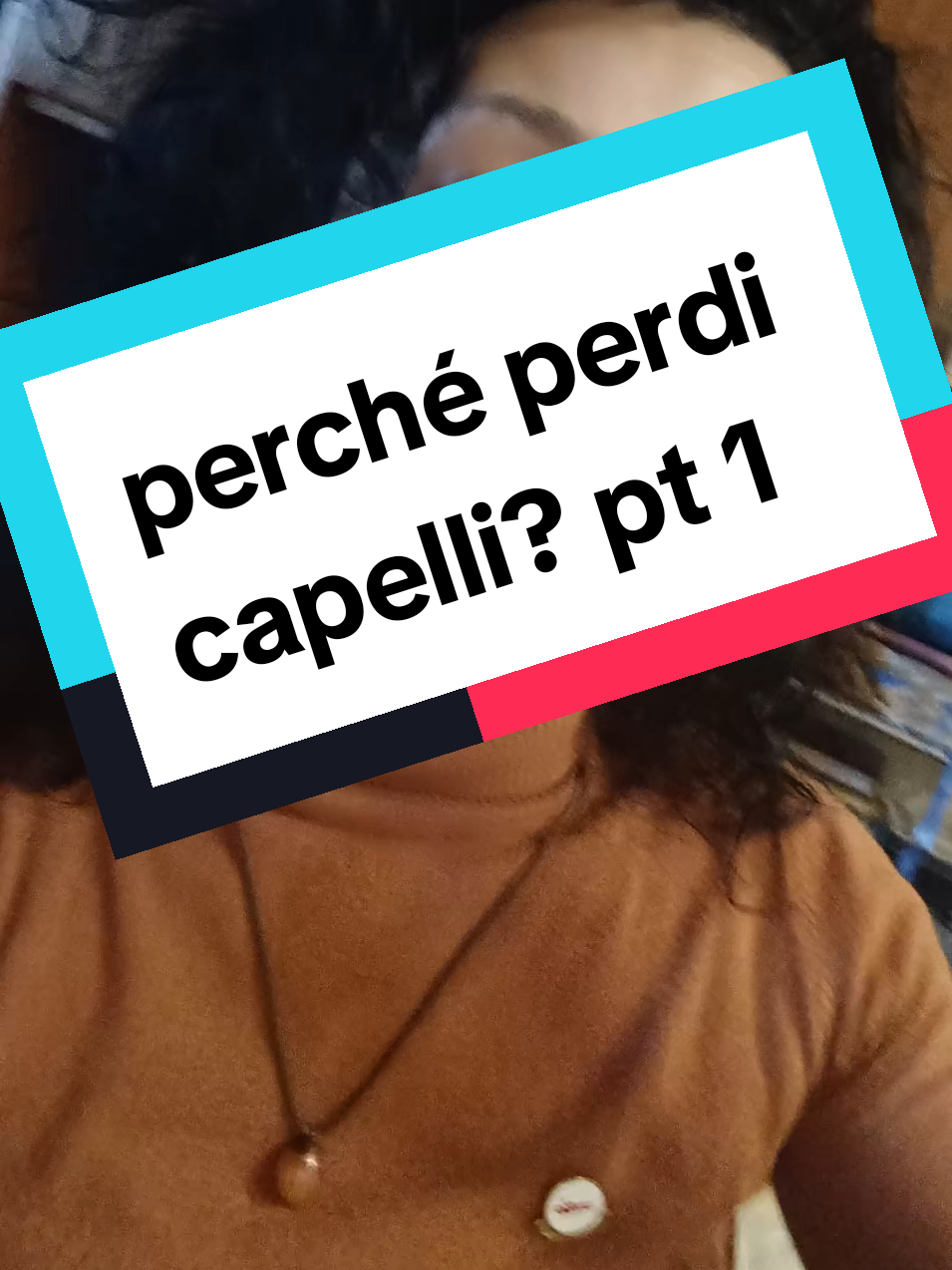 perché perdi capelli? pt 1